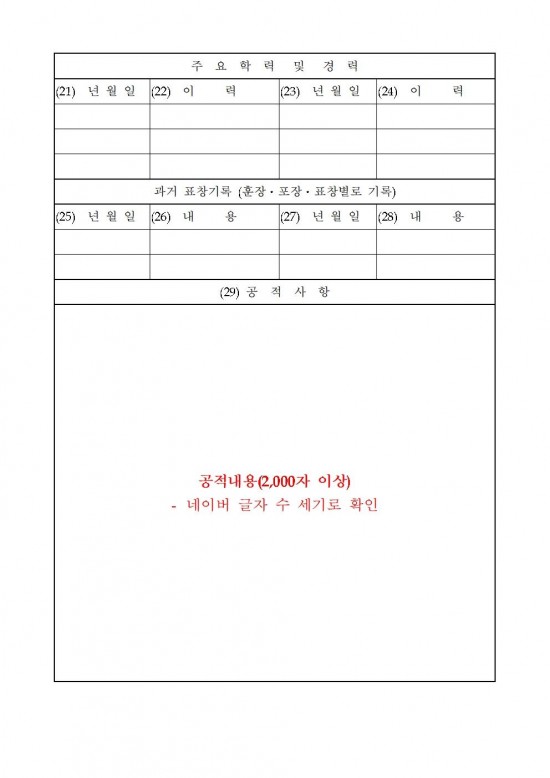 주 요 학 력 및 경 력

| (21) 년 월 일 | (22) 이 력 | (23) 년 월 일 | (24) 이 력 |
|---|---|---|---|
| | | | |
| | | | |
| | | | |

과거 표창기록 (훈장 · 포장 · 표창별로 기록)

| (25) 년 월 일 | (26) 내 용 | (27) 년 월 일 | (28) 내 용 |
|---|---|---|---|
| | | | |
| | | | |

(29) 공 적 사 항

공적내용(2,000자 이상)
- 네이버 글자 수 세기로 확인